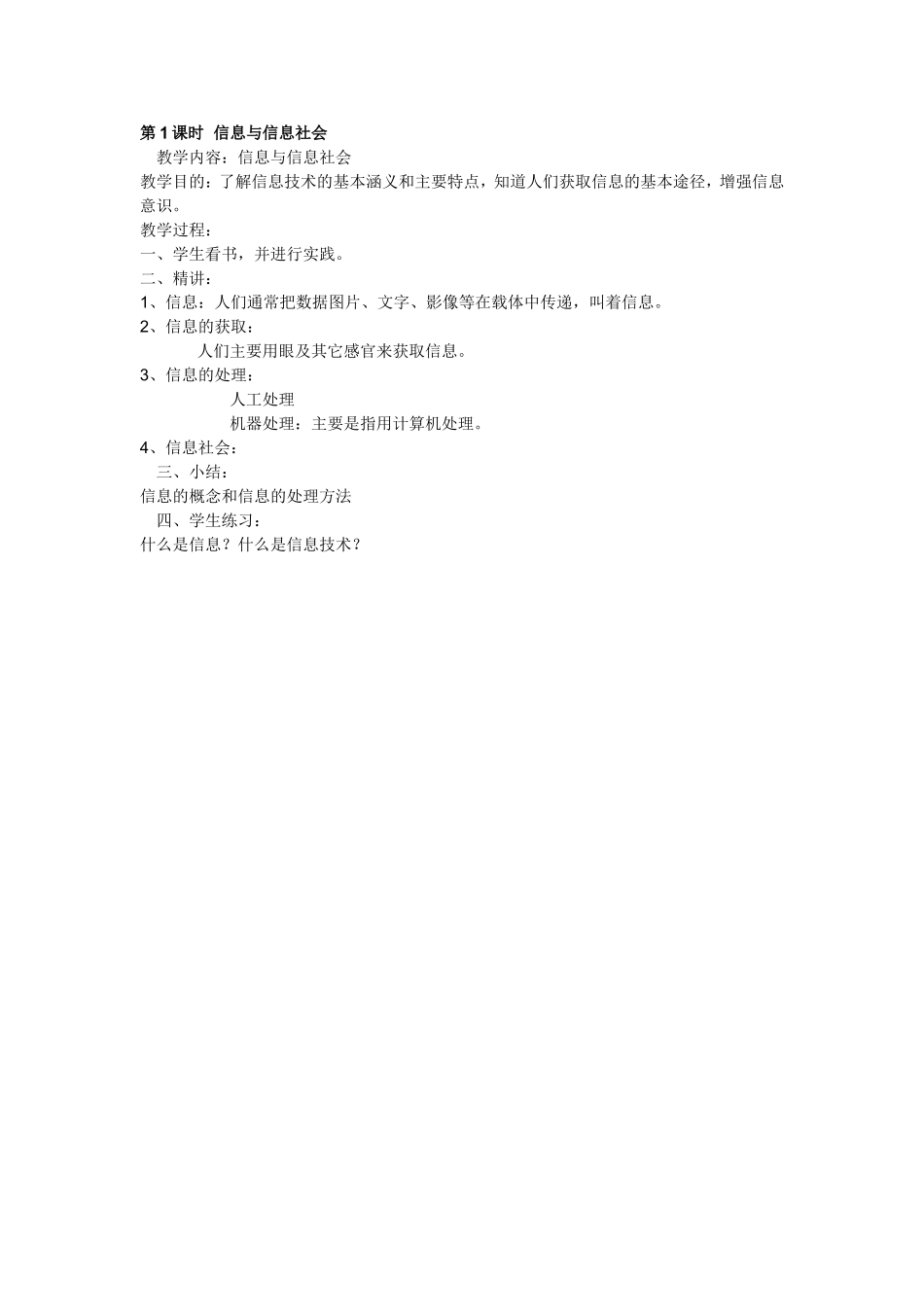 第 1 课时 信息与信息社会

教学内容：信息与信息社会

教学目的：了解信息技术的基本涵义和主要特点，知道人们获取信息的基本途径，增强信息意识。

教学过程：

一、学生看书，并进行实践。

二、精讲：

1、信息：人们通常把数据图片、文字、影像等在载体中传递，叫着信息。

2、信息的获取：

人们主要用眼及其它感官来获取信息。

3、信息的处理：

人工处理

机器处理：主要是指用计算机处理。

4、信息社会：

三、小结：

信息的概念和信息的处理方法

四、学生练习：

什么是信息？什么是信息技术？